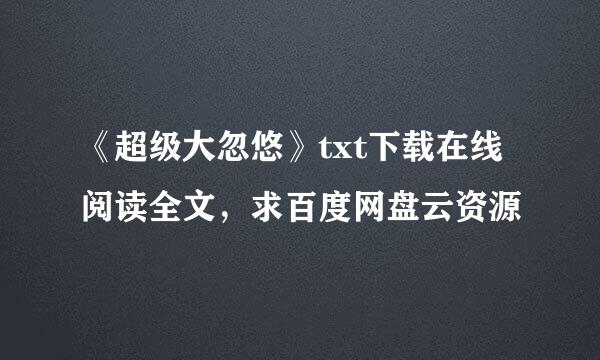 《超级大忽悠》txt下载在线阅读全文，求百度网盘云资源